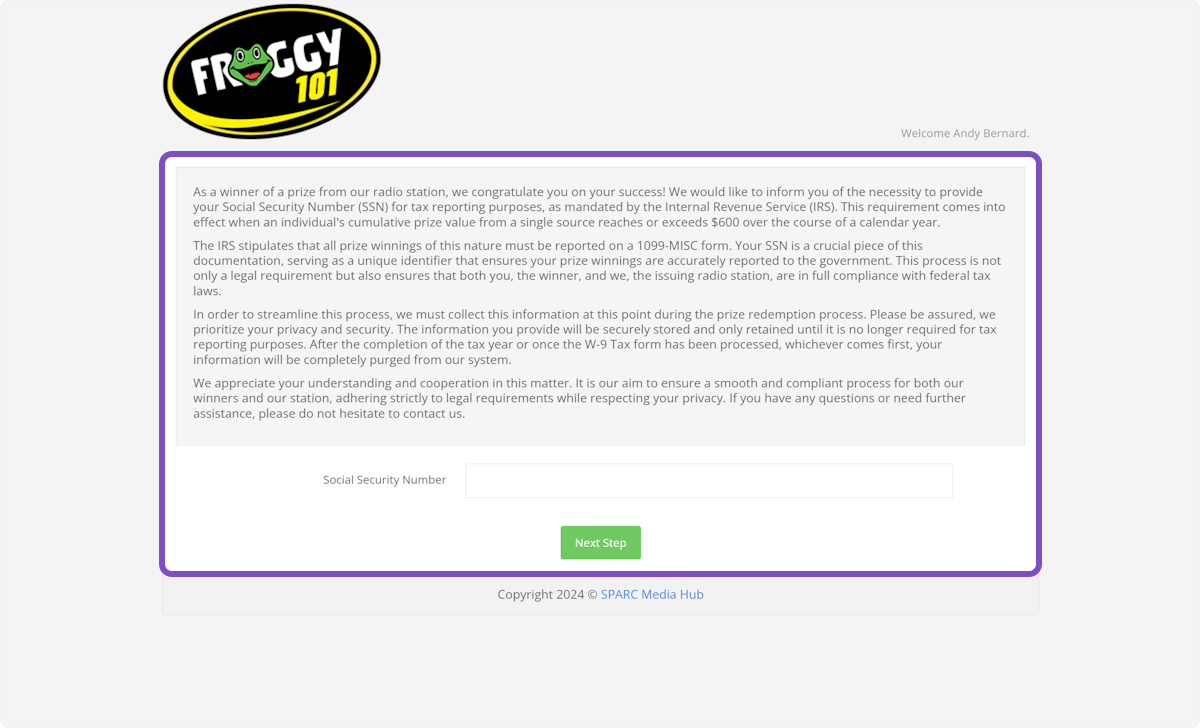 FROGGY 101

Welcome Andy Bernard.

As a winner of a prize from our radio station, we congratulate you on your success! We would like to inform you of the necessity to provide your Social Security Number (SSN) for tax reporting purposes, as mandated by the Internal Revenue Service (IRS). This requirement comes into effect when an individual's cumulative prize value from a single source reaches or exceeds $600 over the course of a calendar year.

The IRS stipulates that all prize winnings of this nature must be reported on a 1099-MISC form. Your SSN is a crucial piece of this documentation, serving as a unique identifier that ensures your prize winnings are accurately reported to the government. This process is not only a legal requirement but also ensures that both you, the winner, and we, the issuing radio station, are in full compliance with federal tax laws.

In order to streamline this process, we must collect this information at this point during the prize redemption process. Please be assured, we prioritize your privacy and security. The information you provide will be securely stored and only retained until it is no longer required for tax reporting purposes. After the completion of the tax year or once the W-9 Tax form has been processed, whichever comes first, your information will be completely purged from our system.

We appreciate your understanding and cooperation in this matter. It is our aim to ensure a smooth and compliant process for both our winners and our station, adhering strictly to legal requirements while respecting your privacy. If you have any questions or need further assistance, please do not hesitate to contact us.

Social Security Number

Next Step

Copyright 2024 © SPARC Media Hub